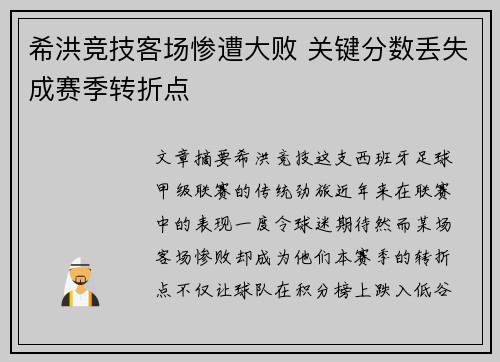 希洪竞技客场惨遭大败 关键分数丢失成赛季转折点

文章摘要希洪竞技这支西班牙足球甲级联赛的传统劲旅近年来在联赛中的表现一度令球迷期待然而某场客场惨败却成为他们本赛季的转折点不仅让球队在积分榜上跌入低谷